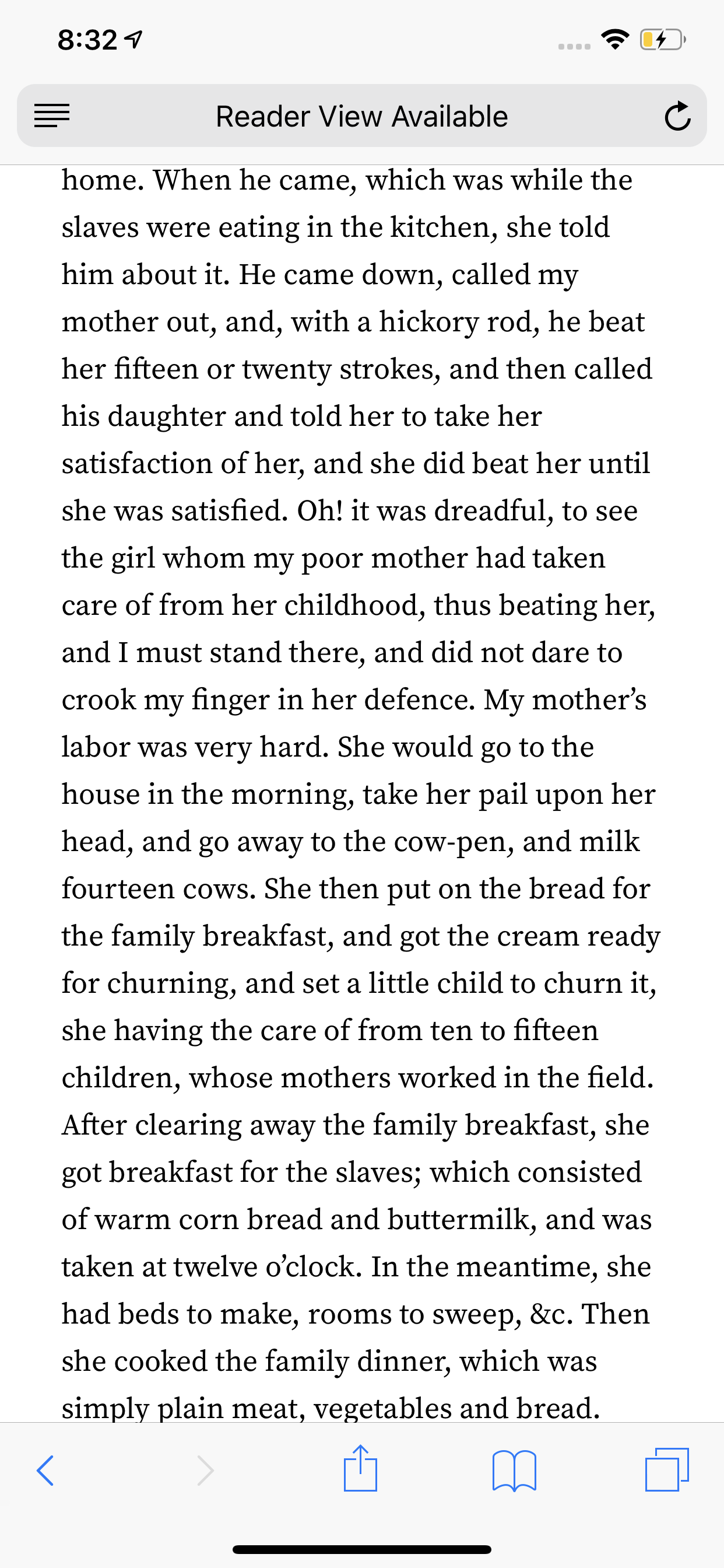 8:32

Reader View Available

home. When he came, which was while the slaves were eating in the kitchen, she told him about it. He came down, called my mother out, and, with a hickory rod, he beat her fifteen or twenty strokes, and then called his daughter and told her to take her satisfaction of her, and she did beat her until she was satisfied. Oh! it was dreadful, to see the girl whom my poor mother had taken care of from her childhood, thus beating her, and I must stand there, and did not dare to crook my finger in her defence. My mother's labor was very hard. She would go to the house in the morning, take her pail upon her head, and go away to the cow-pen, and milk fourteen cows. She then put on the bread for the family breakfast, and got the cream ready for churning, and set a little child to churn it, she having the care of from ten to fifteen children, whose mothers worked in the field. After clearing away the family breakfast, she got breakfast for the slaves; which consisted of warm corn bread and buttermilk, and was taken at twelve o'clock. In the meantime, she had beds to make, rooms to sweep, &c. Then she cooked the family dinner, which was simply plain meat, vegetables and bread.